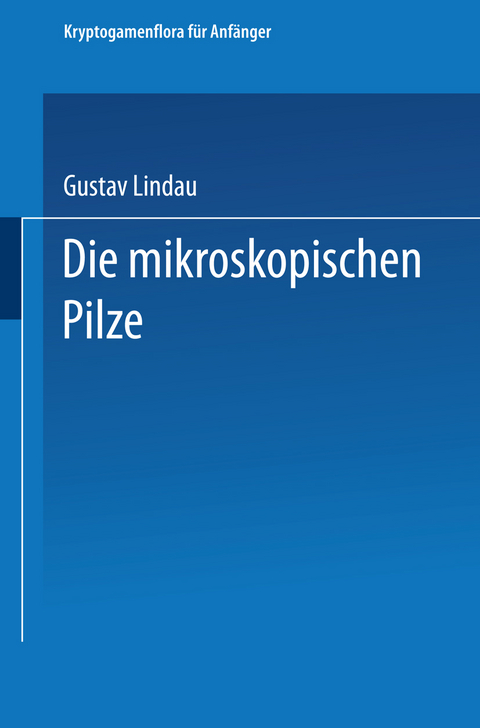 Kryptogamenflora für Anfänger

Gustav Lindau

Die mikroskopischen Pilze